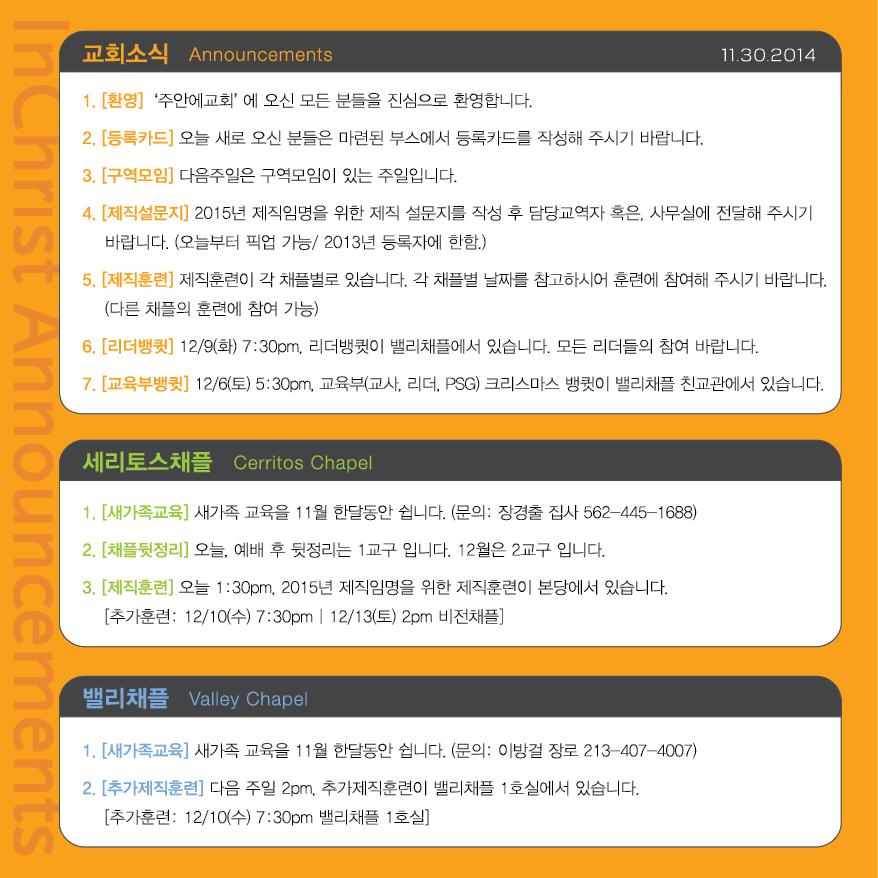 교회소식 Announcements 11.30.2014

1. [환영] '주안에교회' 에 오신 모든 분들을 진심으로 환영합니다.

2. [등록카드] 오늘 새로 오신 분들은 마련된 부스에서 등록카드를 작성해 주시기 바랍니다.

3. [구역모임] 다음주일은 구역모임이 있는 주일입니다.

4. [제직설문지] 2015년 제직임명을 위한 제직 설문지를 작성 후 담당교역자 혹은, 사무실에 전달해 주시기 바랍니다. (오늘부터 픽업 가능/ 2013년 등록자에 한함.)

5. [제직훈련] 제직훈련이 각 채플별로 있습니다. 각 채플별 날짜를 참고하시어 훈련에 참여해 주시기 바랍니다. (다른 채플의 훈련에 참여 가능)

6. [리더뱅큇] 12/9(화) 7:30pm, 리더뱅큇이 밸리채플에서 있습니다. 모든 리더들의 참여 바랍니다.

7. [교육부뱅큇] 12/6(토) 5:30pm, 교육부(교사, 리더, PSG) 크리스마스 뱅큇이 밸리채플 친교관에서 있습니다.

세리토스채플 Cerritos Chapel

1. [새가족교육] 새가족 교육을 11월 한달동안 쉽니다. (문의: 장경출 집사 562-445-1688)

2. [채플뒷정리] 오늘, 예배 후 뒷정리는 1교구 입니다. 12월은 2교구 입니다.

3. [제직훈련] 오늘 1:30pm, 2015년 제직임명을 위한 제직훈련이 본당에서 있습니다.
[추가훈련: 12/10(수) 7:30pm | 12/13(토) 2pm 비전채플]

밸리채플 Valley Chapel

1. [새가족교육] 새가족 교육을 11월 한달동안 쉽니다. (문의: 이방걸 장로 213-407-4007)

2. [추가제직훈련] 다음 주일 2pm, 추가제직훈련이 밸리채플 1호실에서 있습니다.
[추가훈련: 12/10(수) 7:30pm 밸리채플 1호실]

InChrist Announcements